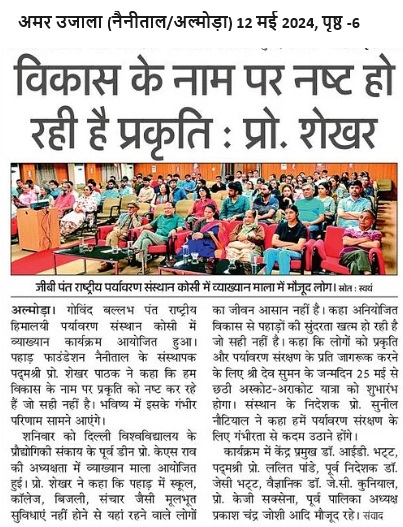 अमर उजाला (नैनीताल/अल्मोड़ा) 12 मई 2024, पृष्ठ -6

विकास के नाम पर नष्ट हो रही है प्रकृति : प्रो. शेखर

जीबी पंत राष्ट्रीय पर्यावरण संस्थान कोसी में व्याख्यान माला में मौजूद लोग। स्रोत : स्वयं

अल्मोड़ा। गोविंद बल्लभ पंत राष्ट्रीय हिमालयी पर्यावरण संस्थान कोसी में व्याख्यान कार्यक्रम आयोजित हुआ। पहाड़ फाउंडेशन नैनीताल के संस्थापक पद्मश्री प्रो. शेखर पाठक ने कहा कि हम विकास के नाम पर प्रकृति को नष्ट कर रहे हैं जो सही नहीं है। भविष्य में इसके गंभीर परिणाम सामने आएंगे।

शनिवार को दिल्ली विश्वविद्यालय के प्रौद्योगिकी संकाय के पूर्व डीन प्रो. केएस राव की अध्यक्षता में व्याख्यान माला आयोजित हुई। प्रो. शेखर ने कहा कि पहाड़ में स्कूल, कॉलेज, बिजली, संचार जैसी मूलभूत सुविधाएं नहीं होने से यहां रहने वाले लोगों का जीवन आसान नहीं है। कहा अनियोजित विकास से पहाड़ों की सुंदरता खत्म हो रही है जो सही नहीं है। कहा कि लोगों को प्रकृति और पर्यावरण संरक्षण के प्रति जागरूक करने के लिए श्री देव सुमन के जन्मदिन 25 मई से छठी अस्कोट-अराकोट यात्रा को शुभारंभ होगा। संस्थान के निदेशक प्रो. सुनील नौटियाल ने कहा हमें पर्यावरण संरक्षण के लिए गंभीरता से कदम उठाने होंगे।

कार्यक्रम में केंद्र प्रमुख डॉ. आईडी. भट्ट, पद्मश्री प्रो. ललित पांडे, पूर्व निदेशक डॉ. जेसी भट्ट, वैज्ञानिक डॉ. जे.सी. कुनियाल, प्रो. केजी सक्सेना, पूर्व पालिका अध्यक्ष प्रकाश चंद्र जोशी आदि मौजूद रहे। संवाद